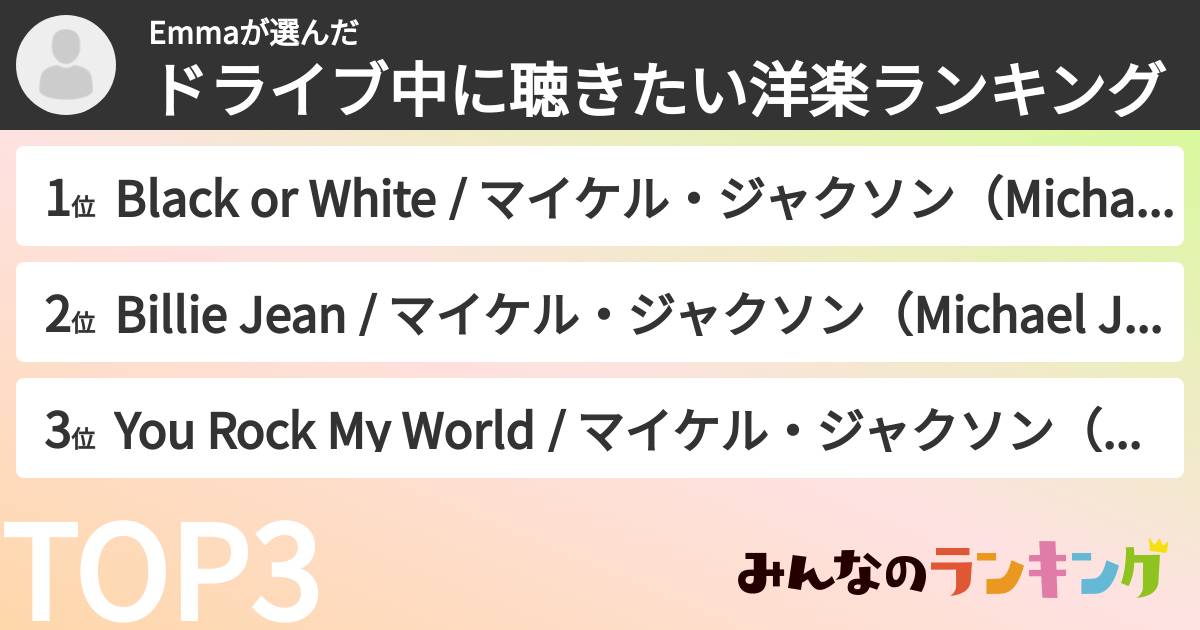 Emmaが選んだ
ドライブ中に聴きたい洋楽ランキング

1位 Black or White / マイケル・ジャクソン（Micha...

2位 Billie Jean / マイケル・ジャクソン（Michael J...

3位 You Rock My World / マイケル・ジャクソン（...

TOP3

みんなのランキング